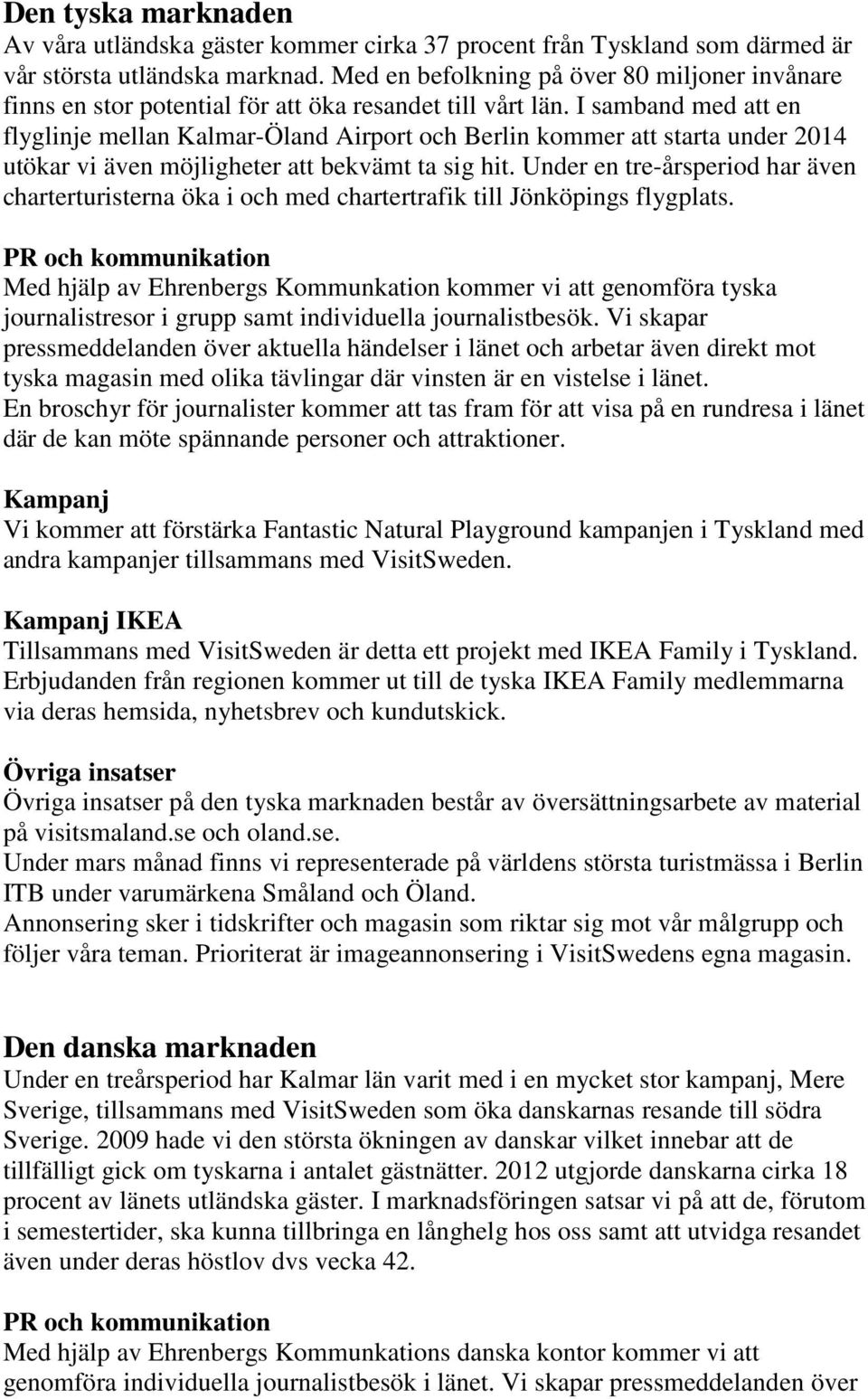 Den tyska marknaden
Av våra utländska gäster kommer cirka 37 procent från Tyskland som därmed är vår största utländska marknad. Med en befolkning på över 80 miljoner invånare finns en stor potential för att öka resandet till vårt län. I samband med att en flyglinje mellan Kalmar-Öland Airport och Berlin kommer att starta under 2014 utökar vi även möjligheter att bekvämt ta sig hit. Under en tre-årsperiod har även charterturisterna öka i och med chartertrafik till Jönköpings flygplats.

PR och kommunikation
Med hjälp av Ehrenbergs Kommunkation kommer vi att genomföra tyska journalistresor i grupp samt individuella journalistbesök. Vi skapar pressmeddelanden över aktuella händelser i länet och arbetar även direkt mot tyska magasin med olika tävlingar där vinsten är en vistelse i länet.
En broschyr för journalister kommer att tas fram för att visa på en rundresa i länet där de kan möte spännande personer och attraktioner.

Kampanj
Vi kommer att förstärka Fantastic Natural Playground kampanjen i Tyskland med andra kampanjer tillsammans med VisitSweden.

Kampanj IKEA
Tillsammans med VisitSweden är detta ett projekt med IKEA Family i Tyskland. Erbjudanden från regionen kommer ut till de tyska IKEA Family medlemmarna via deras hemsida, nyhetsbrev och kundutskick.

Övriga insatser
Övriga insatser på den tyska marknaden består av översättningsarbete av material på visitsmaland.se och oland.se.
Under mars månad finns vi representerade på världens största turistmässa i Berlin ITB under varumärkena Småland och Öland.
Annonsering sker i tidskrifter och magasin som riktar sig mot vår målgrupp och följer våra teman. Prioriterat är imageannonsering i VisitSwedens egna magasin.

Den danska marknaden
Under en treårsperiod har Kalmar län varit med i en mycket stor kampanj, Mere Sverige, tillsammans med VisitSweden som öka danskarnas resande till södra Sverige. 2009 hade vi den största ökningen av danskar vilket innebar att de tillfälligt gick om tyskarna i antalet gästnätter. 2012 utgjorde danskarna cirka 18 procent av länets utländska gäster. I marknadsföringen satsar vi på att de, förutom i semestertider, ska kunna tillbringa en långhelg hos oss samt att utvidga resandet även under deras höstlov dvs vecka 42.

PR och kommunikation
Med hjälp av Ehrenbergs Kommunkations danska kontor kommer vi att genomföra individuella journalistbesök i länet. Vi skapar pressmeddelanden över